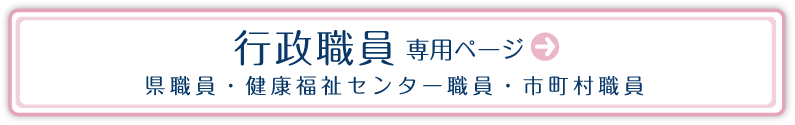 行政職員 専用ページ

県職員・健康福祉センター職員・市町村職員